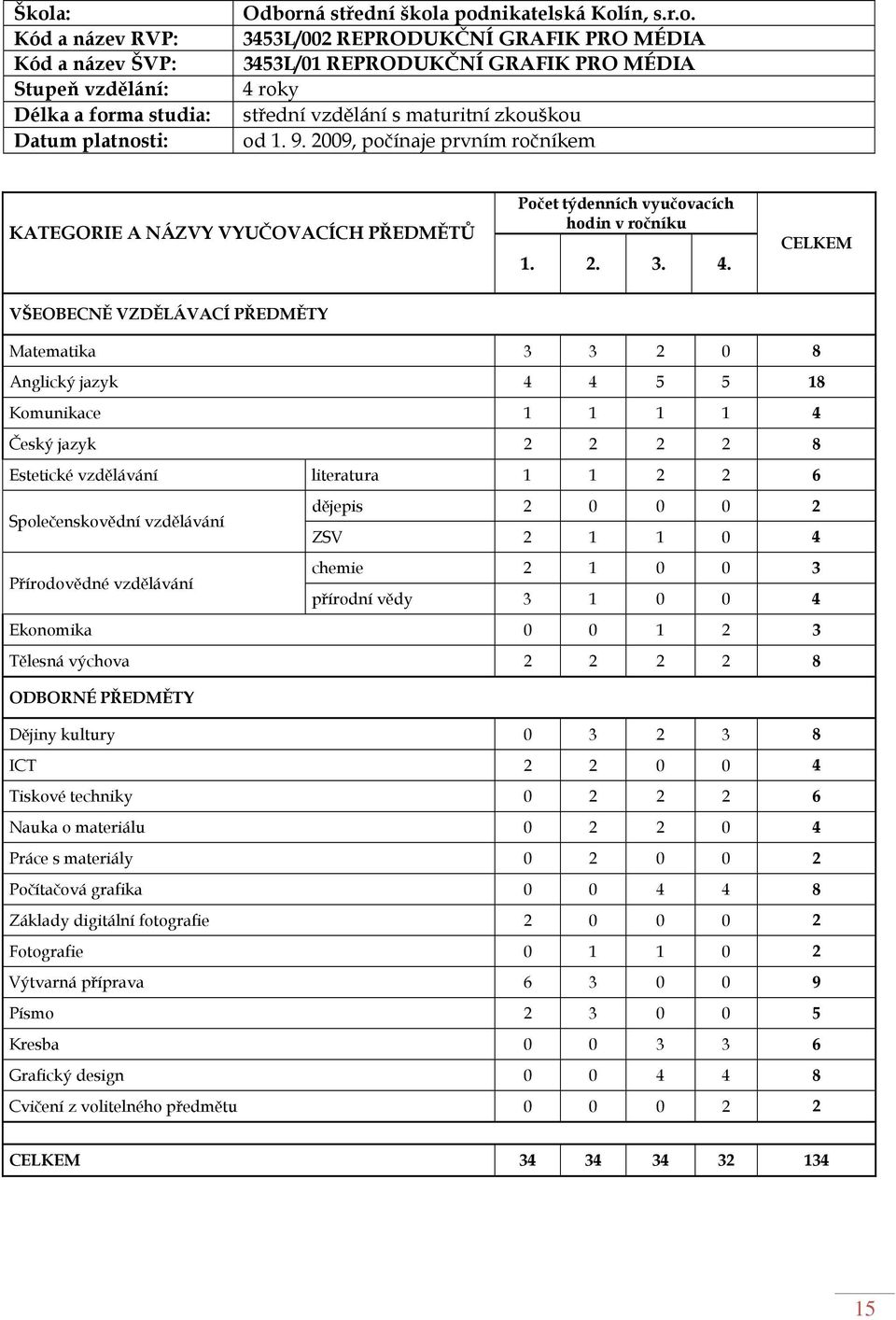 | Škola: | Odborná střední škola podnikatelská Kolín, s.r.o. |
|---|---|
| Kód a název RVP: | 3453L/002 REPRODUKČNÍ GRAFIK PRO MÉDIA |
| Kód a název ŠVP: | 3453L/01 REPRODUKČNÍ GRAFIK PRO MÉDIA |
| Stupeň vzdělání: | 4 roky |
| Délka a forma studia: | střední vzdělání s maturitní zkouškou |
| Datum platnosti: | od 1. 9. 2009, počínaje prvním ročníkem |

| KATEGORIE A NÁZVY VYUČOVACÍCH PŘEDMĚTŮ | | Počet týdenních vyučovacích hodin v ročníku 1. | 2. | 3. | 4. | CELKEM |
|---|---|---|---|---|---|---|
| VŠEOBECNĚ VZDĚLÁVACÍ PŘEDMĚTY | | | | | | |
| Matematika | | 3 | 3 | 2 | 0 | 8 |
| Anglický jazyk | | 4 | 4 | 5 | 5 | 18 |
| Komunikace | | 1 | 1 | 1 | 1 | 4 |
| Český jazyk | | 2 | 2 | 2 | 2 | 8 |
| Estetické vzdělávání | literatura | 1 | 1 | 2 | 2 | 6 |
| Společenskovědní vzdělávání | dějepis | 2 | 0 | 0 | 0 | 2 |
| | ZSV | 2 | 1 | 1 | 0 | 4 |
| Přírodovědné vzdělávání | chemie | 2 | 1 | 0 | 0 | 3 |
| | přírodní vědy | 3 | 1 | 0 | 0 | 4 |
| Ekonomika | | 0 | 0 | 1 | 2 | 3 |
| Tělesná výchova | | 2 | 2 | 2 | 2 | 8 |
| ODBORNÉ PŘEDMĚTY | | | | | | |
| Dějiny kultury | | 0 | 3 | 2 | 3 | 8 |
| ICT | | 2 | 2 | 0 | 0 | 4 |
| Tiskové techniky | | 0 | 2 | 2 | 2 | 6 |
| Nauka o materiálu | | 0 | 2 | 2 | 0 | 4 |
| Práce s materiály | | 0 | 2 | 0 | 0 | 2 |
| Počítačová grafika | | 0 | 0 | 4 | 4 | 8 |
| Základy digitální fotografie | | 2 | 0 | 0 | 0 | 2 |
| Fotografie | | 0 | 1 | 1 | 0 | 2 |
| Výtvarná příprava | | 6 | 3 | 0 | 0 | 9 |
| Písmo | | 2 | 3 | 0 | 0 | 5 |
| Kresba | | 0 | 0 | 3 | 3 | 6 |
| Grafický design | | 0 | 0 | 4 | 4 | 8 |
| Cvičení z volitelného předmětu | | 0 | 0 | 0 | 2 | 2 |
| CELKEM | | 34 | 34 | 34 | 32 | 134 |

15